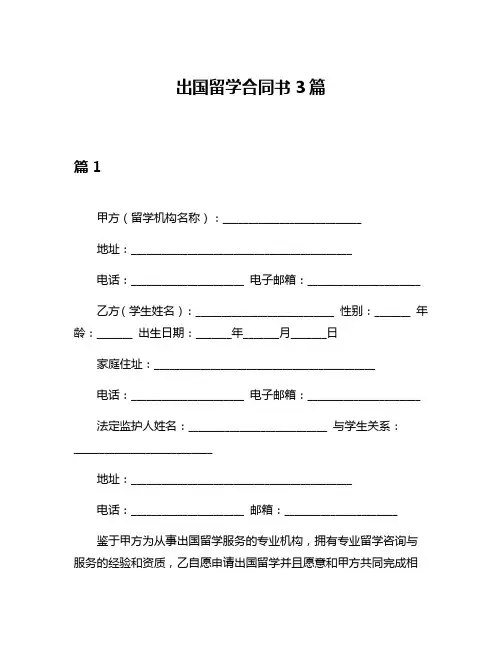 出国留学合同书 3 篇

篇 1

甲方（留学机构名称）：________________________

地址：______________________________________

电话：____________________ 电子邮箱：____________________

乙方（学生姓名）：________________________ 性别：______ 年龄：______ 出生日期：______年______月______日

家庭住址：______________________________________

电话：____________________ 电子邮箱：____________________

法定监护人姓名：________________________ 与学生关系：________________________

地址：______________________________________

电话：____________________ 邮箱：____________________

鉴于甲方为从事出国留学服务的专业机构，拥有专业留学咨询与服务的经验和资质，乙自愿申请出国留学并且愿意和甲方共同完成相